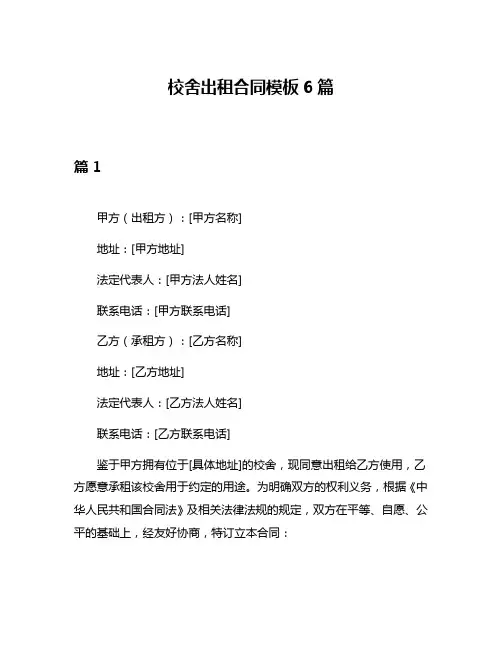 校舍出租合同模板 6 篇

篇 1

甲方（出租方）：[甲方名称]

地址：[甲方地址]

法定代表人：[甲方法人姓名]

联系电话：[甲方联系电话]

乙方（承租方）：[乙方名称]

地址：[乙方地址]

法定代表人：[乙方法人姓名]

联系电话：[乙方联系电话]

鉴于甲方拥有位于[具体地址]的校舍，现同意出租给乙方使用，乙方愿意承租该校舍用于约定的用途。为明确双方的权利义务，根据《中华人民共和国合同法》及相关法律法规的规定，双方在平等、自愿、公平的基础上，经友好协商，特订立本合同：